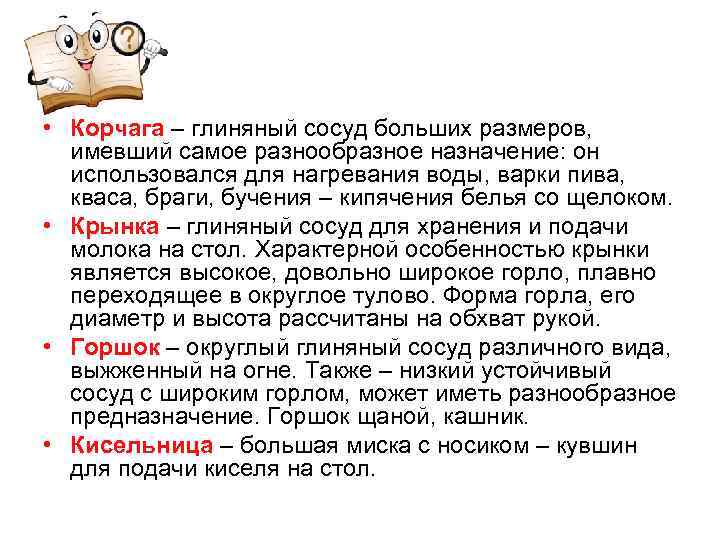 • Корчага – глиняный сосуд больших размеров, имевший самое разнообразное назначение: он использовался для нагревания воды, варки пива, кваса, браги, бучения – кипячения белья со щелоком.

• Крынка – глиняный сосуд для хранения и подачи молока на стол. Характерной особенностью крынки является высокое, довольно широкое горло, плавно переходящее в округлое тулово. Форма горла, его диаметр и высота рассчитаны на обхват рукой.

• Горшок – округлый глиняный сосуд различного вида, выжженный на огне. Также – низкий устойчивый сосуд с широким горлом, может иметь разнообразное предназначение. Горшок щаной, кашник.

• Кисельница – большая миска с носиком – кувшин для подачи киселя на стол.